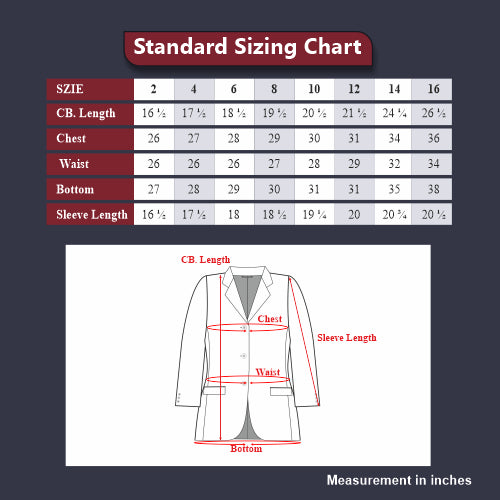 Standard Sizing Chart

| SZIE | 2 | 4 | 6 | 8 | 10 | 12 | 14 | 16 |
|---|---|---|---|---|---|---|---|---|
| CB. Length | 16 ½ | 17 ½ | 18 ½ | 19 ½ | 20 ½ | 21 ½ | 24 ¼ | 26 ½ |
| Chest | 26 | 27 | 28 | 29 | 30 | 31 | 34 | 36 |
| Waist | 26 | 26 | 26 | 27 | 28 | 29 | 32 | 34 |
| Bottom | 27 | 28 | 29 | 30 | 31 | 31 | 35 | 38 |
| Sleeve Length | 16 ½ | 17 ½ | 18 | 18 ½ | 19 ¼ | 20 | 20 ¾ | 20 ½ |

CB. Length
Chest
Sleeve Length
Waist
Bottom

Measurement in inches